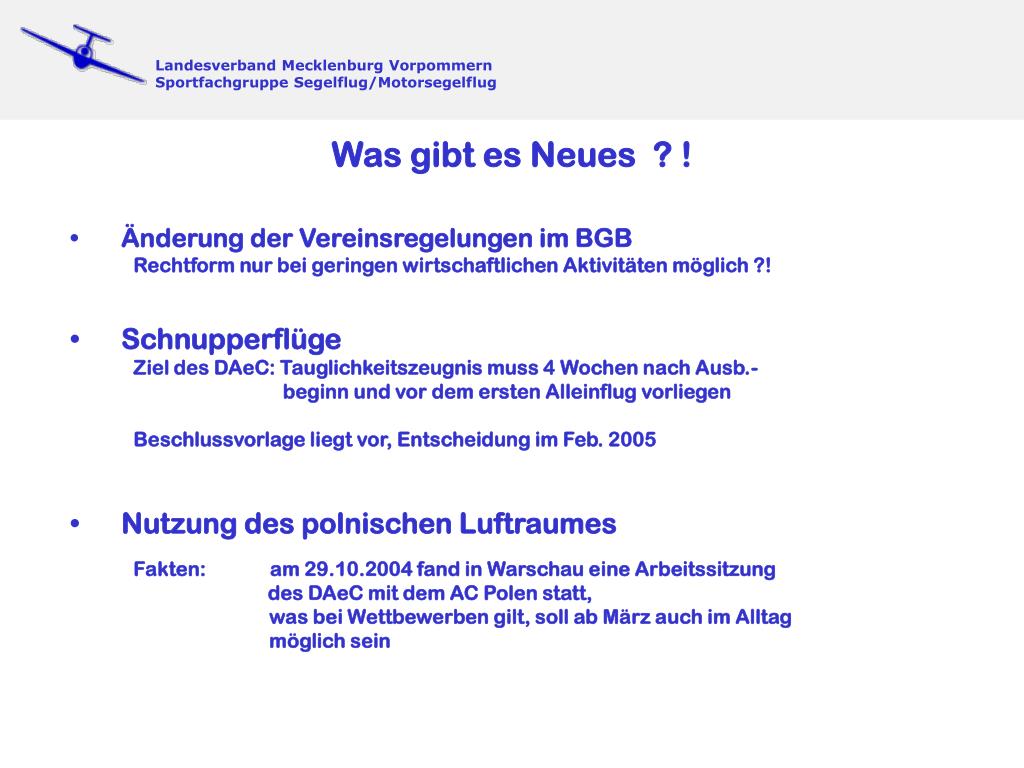 Landesverband Mecklenburg Vorpommern
Sportfachgruppe Segelflug/Motorsegelflug

Was gibt es Neues ? !

• Änderung der Vereinsregelungen im BGB
Rechtform nur bei geringen wirtschaftlichen Aktivitäten möglich ?!

• Schnupperflüge
Ziel des DAeC: Tauglichkeitszeugnis muss 4 Wochen nach Ausb.-beginn und vor dem ersten Alleinflug vorliegen

Beschlussvorlage liegt vor, Entscheidung im Feb. 2005

• Nutzung des polnischen Luftraumes
Fakten: am 29.10.2004 fand in Warschau eine Arbeitssitzung des DAeC mit dem AC Polen statt, was bei Wettbewerben gilt, soll ab März auch im Alltag möglich sein